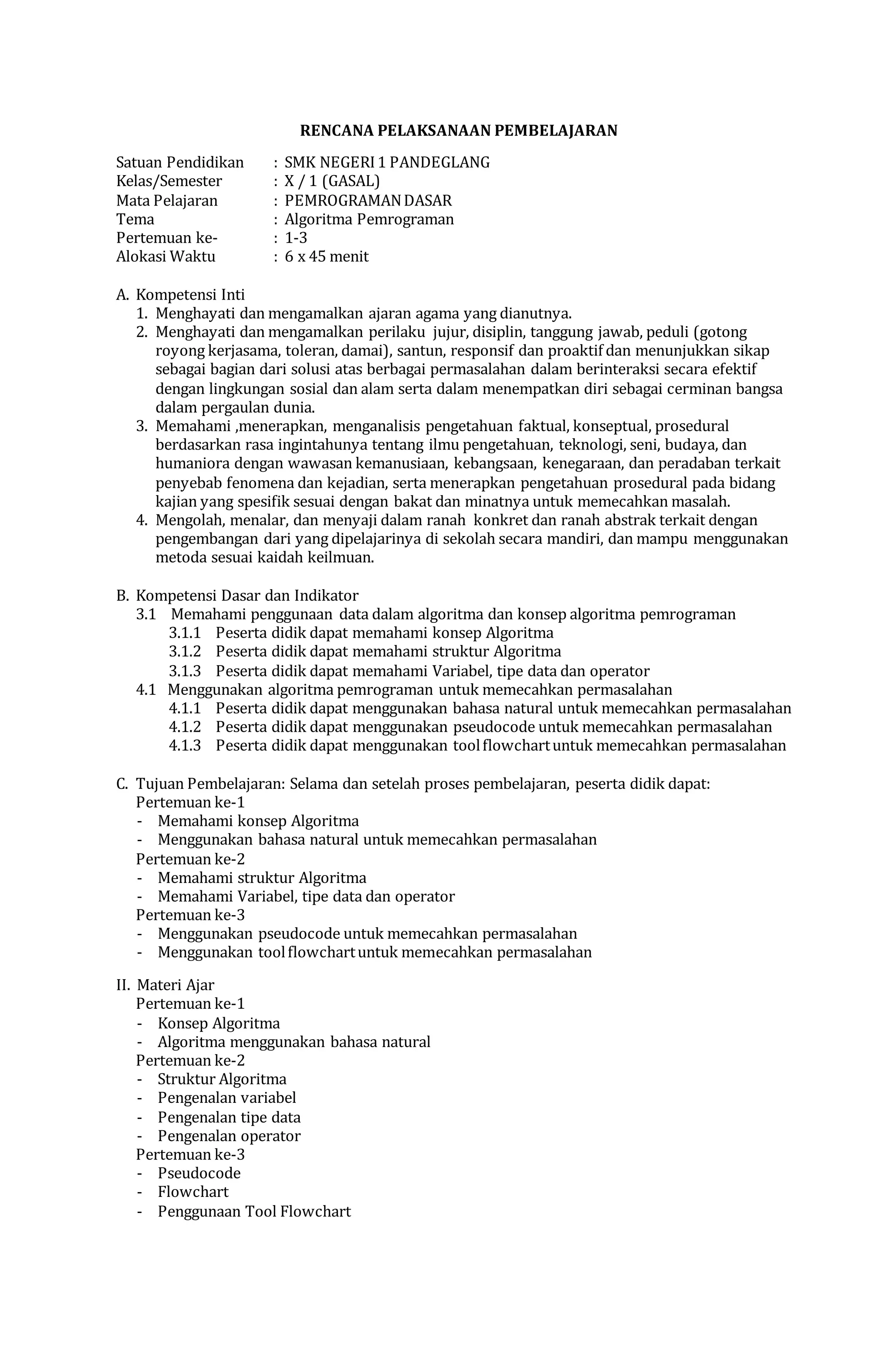 RENCANA PELAKSANAAN PEMBELAJARAN

Satuan Pendidikan : SMK NEGERI 1 PANDEGLANG
Kelas/Semester : X / 1 (GASAL)
Mata Pelajaran : PEMROGRAMAN DASAR
Tema : Algoritma Pemrograman
Pertemuan ke- : 1-3
Alokasi Waktu : 6 x 45 menit

A. Kompetensi Inti
1. Menghayati dan mengamalkan ajaran agama yang dianutnya.
2. Menghayati dan mengamalkan perilaku jujur, disiplin, tanggung jawab, peduli (gotong royong kerjasama, toleran, damai), santun, responsif dan proaktif dan menunjukkan sikap sebagai bagian dari solusi atas berbagai permasalahan dalam berinteraksi secara efektif dengan lingkungan sosial dan alam serta dalam menempatkan diri sebagai cerminan bangsa dalam pergaulan dunia.
3. Memahami ,menerapkan, menganalisis pengetahuan faktual, konseptual, prosedural berdasarkan rasa ingintahunya tentang ilmu pengetahuan, teknologi, seni, budaya, dan humaniora dengan wawasan kemanusiaan, kebangsaan, kenegaraan, dan peradaban terkait penyebab fenomena dan kejadian, serta menerapkan pengetahuan prosedural pada bidang kajian yang spesifik sesuai dengan bakat dan minatnya untuk memecahkan masalah.
4. Mengolah, menalar, dan menyaji dalam ranah konkret dan ranah abstrak terkait dengan pengembangan dari yang dipelajarinya di sekolah secara mandiri, dan mampu menggunakan metoda sesuai kaidah keilmuan.

B. Kompetensi Dasar dan Indikator
3.1 Memahami penggunaan data dalam algoritma dan konsep algoritma pemrograman
3.1.1 Peserta didik dapat memahami konsep Algoritma
3.1.2 Peserta didik dapat memahami struktur Algoritma
3.1.3 Peserta didik dapat memahami Variabel, tipe data dan operator
4.1 Menggunakan algoritma pemrograman untuk memecahkan permasalahan
4.1.1 Peserta didik dapat menggunakan bahasa natural untuk memecahkan permasalahan
4.1.2 Peserta didik dapat menggunakan pseudocode untuk memecahkan permasalahan
4.1.3 Peserta didik dapat menggunakan tool flowchart untuk memecahkan permasalahan

C. Tujuan Pembelajaran: Selama dan setelah proses pembelajaran, peserta didik dapat:
Pertemuan ke-1
- Memahami konsep Algoritma
- Menggunakan bahasa natural untuk memecahkan permasalahan
Pertemuan ke-2
- Memahami struktur Algoritma
- Memahami Variabel, tipe data dan operator
Pertemuan ke-3
- Menggunakan pseudocode untuk memecahkan permasalahan
- Menggunakan tool flowchart untuk memecahkan permasalahan

II. Materi Ajar
Pertemuan ke-1
- Konsep Algoritma
- Algoritma menggunakan bahasa natural
Pertemuan ke-2
- Struktur Algoritma
- Pengenalan variabel
- Pengenalan tipe data
- Pengenalan operator
Pertemuan ke-3
- Pseudocode
- Flowchart
- Penggunaan Tool Flowchart